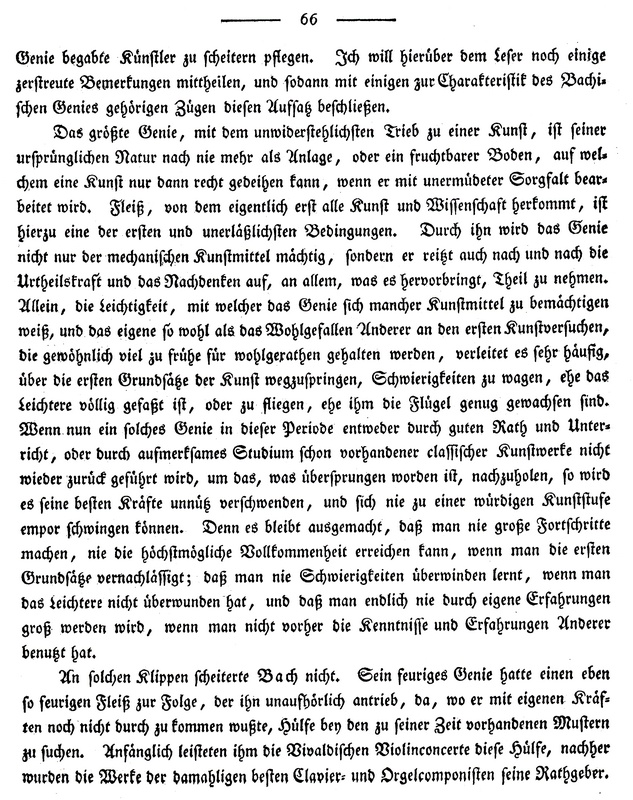 66

Genie begabte Künstler zu scheitern pflegen. Ich will hierüber dem Leser noch einige zerstreute Bemerkungen mittheilen, und sodann mit einigen zur Charakteristik des Bachischen Genies gehörigen Zügen diesen Aufsatz beschließen.

Das größte Genie, mit dem unwiderstehlichsten Trieb zu einer Kunst, ist seiner ursprünglichen Natur nach nie mehr als Anlage, oder ein fruchtbarer Boden, auf welchem eine Kunst nur dann recht gedeihen kann, wenn er mit unermüdeter Sorgfalt bearbeitet wird. Fleiß, von dem eigentlich erst alle Kunst und Wissenschaft herkommt, ist hierzu eine der ersten und unerläßlichsten Bedingungen. Durch ihn wird das Genie nicht nur der mechanischen Kunstmittel mächtig, sondern er reitzt auch nach und nach die Urtheilskraft und das Nachdenken auf, an allem, was es hervorbringt, Theil zu nehmen. Allein, die Leichtigkeit, mit welcher das Genie sich mancher Kunstmittel zu bemächtigen weiß, und das eigene so wohl als das Wohlgefallen Anderer an den ersten Kunstversuchen, die gewöhnlich viel zu frühe für wohlgerathen gehalten werden, verleitet es sehr häufig, über die ersten Grundsätze der Kunst wegzuspringen, Schwierigkeiten zu wagen, ehe das Leichtere völlig gefaßt ist, oder zu fliegen, ehe ihm die Flügel genug gewachsen sind. Wenn nun ein solches Genie in dieser Periode entweder durch guten Rath und Unterricht, oder durch aufmerksames Studium schon vorhandener classischer Kunstwerke nicht wieder zurück geführt wird, um das, was übersprungen worden ist, nachzuholen, so wird es seine besten Kräfte unnütz verschwenden, und sich nie zu einer würdigen Kunststufe empor schwingen können. Denn es bleibt ausgemacht, daß man nie große Fortschritte machen, nie die höchstmögliche Vollkommenheit erreichen kann, wenn man die ersten Grundsätze vernachlässigt; daß man nie Schwierigkeiten überwinden lernt, wenn man das Leichtere nicht überwunden hat, und daß man endlich nie durch eigene Erfahrungen groß werden wird, wenn man nicht vorher die Kenntnisse und Erfahrungen Anderer benutzt hat.

An solchen Klippen scheiterte Bach nicht. Sein feuriges Genie hatte einen eben so feurigen Fleiß zur Folge, der ihn unaufhörlich antrieb, da, wo er mit eigenen Kräften noch nicht durch zu kommen wußte, Hülfe bey den zu seiner Zeit vorhandenen Mustern zu suchen. Anfänglich leisteten ihm die Vivaldischen Violinconcerte diese Hülfe, nachher wurden die Werke der damahligen besten Clavier- und Orgelcomponisten seine Rathgeber.